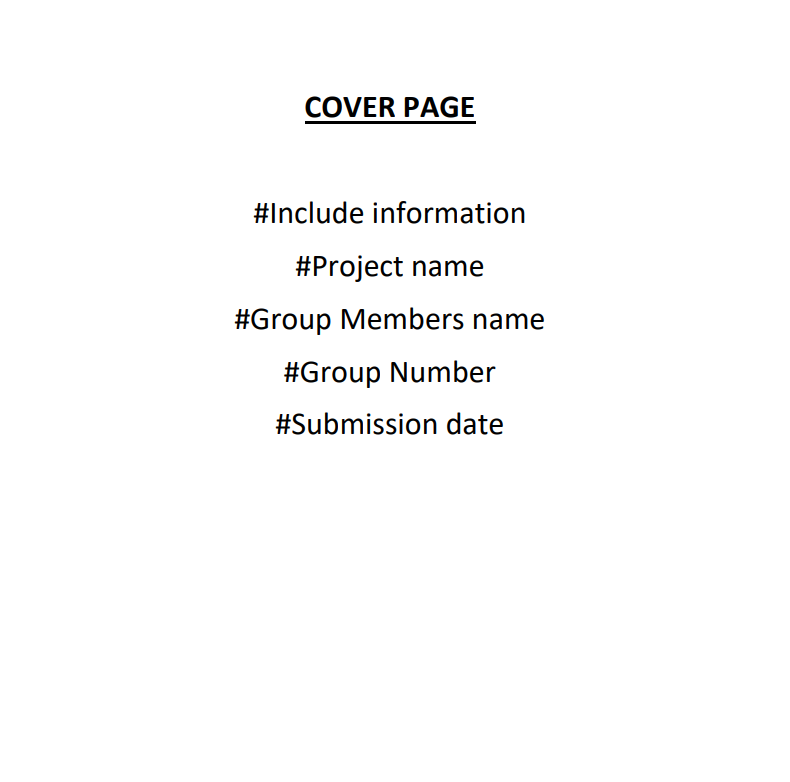 COVER PAGE

#Include information

#Project name

#Group Members name

#Group Number

#Submission date